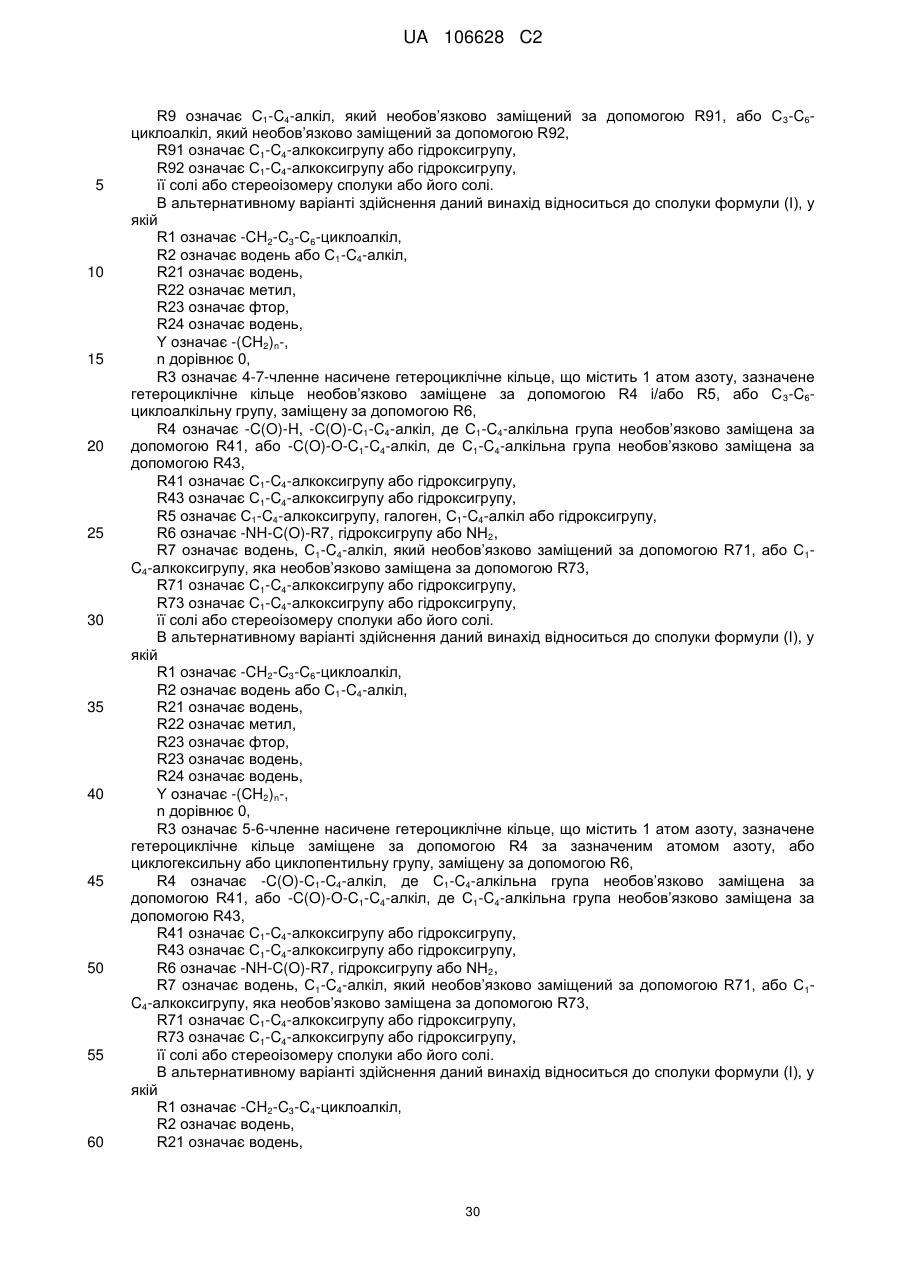 UA 106628 C2

R9 означає $C_1$-$C_4$-алкіл, який необов'язково заміщений за допомогою R91, або $C_3$-$C_6$-циклоалкіл, який необов'язково заміщений за допомогою R92,
R91 означає $C_1$-$C_4$-алкоксигрупу або гідроксигрупу,
R92 означає $C_1$-$C_4$-алкоксигрупу або гідроксигрупу,
5 її солі або стереоізомеру сполуки або його солі.
В альтернативному варіанті здійснення даний винахід відноситься до сполуки формули (I), у якій
R1 означає -$CH_2$-$C_3$-$C_6$-циклоалкіл,
R2 означає водень або $C_1$-$C_4$-алкіл,
10 R21 означає водень,
R22 означає метил,
R23 означає фтор,
R24 означає водень,
Y означає -$(CH_2)_n$-,
15 n дорівнює 0,
R3 означає 4-7-членне насичене гетероциклічне кільце, що містить 1 атом азоту, зазначене гетероциклічне кільце необов'язково заміщене за допомогою R4 і/або R5, або $C_3$-$C_6$-циклоалкільну групу, заміщену за допомогою R6,
R4 означає -C(O)-H, -C(O)-$C_1$-$C_4$-алкіл, де $C_1$-$C_4$-алкільна група необов'язково заміщена за
20 допомогою R41, або -C(O)-O-$C_1$-$C_4$-алкіл, де $C_1$-$C_4$-алкільна група необов'язково заміщена за допомогою R43,
R41 означає $C_1$-$C_4$-алкоксигрупу або гідроксигрупу,
R43 означає $C_1$-$C_4$-алкоксигрупу або гідроксигрупу,
R5 означає $C_1$-$C_4$-алкоксигрупу, галоген, $C_1$-$C_4$-алкіл або гідроксигрупу,
25 R6 означає -NH-C(O)-R7, гідроксигрупу або $NH_2$,
R7 означає водень, $C_1$-$C_4$-алкіл, який необов'язково заміщений за допомогою R71, або $C_1$-$C_4$-алкоксигрупу, яка необов'язково заміщена за допомогою R73,
R71 означає $C_1$-$C_4$-алкоксигрупу або гідроксигрупу,
R73 означає $C_1$-$C_4$-алкоксигрупу або гідроксигрупу,
30 її солі або стереоізомеру сполуки або його солі.
В альтернативному варіанті здійснення даний винахід відноситься до сполуки формули (I), у якій
R1 означає -$CH_2$-$C_3$-$C_6$-циклоалкіл,
R2 означає водень або $C_1$-$C_4$-алкіл,
35 R21 означає водень,
R22 означає метил,
R23 означає фтор,
R23 означає водень,
R24 означає водень,
40 Y означає -$(CH_2)_n$-,
n дорівнює 0,
R3 означає 5-6-членне насичене гетероциклічне кільце, що містить 1 атом азоту, зазначене гетероциклічне кільце заміщене за допомогою R4 за зазначеним атомом азоту, або циклогексильну або циклопентильну групу, заміщену за допомогою R6,
45 R4 означає -C(O)-$C_1$-$C_4$-алкіл, де $C_1$-$C_4$-алкільна група необов'язково заміщена за допомогою R41, або -C(O)-O-$C_1$-$C_4$-алкіл, де $C_1$-$C_4$-алкільна група необов'язково заміщена за допомогою R43,
R41 означає $C_1$-$C_4$-алкоксигрупу або гідроксигрупу,
R43 означає $C_1$-$C_4$-алкоксигрупу або гідроксигрупу,
50 R6 означає -NH-C(O)-R7, гідроксигрупу або $NH_2$,
R7 означає водень, $C_1$-$C_4$-алкіл, який необов'язково заміщений за допомогою R71, або $C_1$-$C_4$-алкоксигрупу, яка необов'язково заміщена за допомогою R73,
R71 означає $C_1$-$C_4$-алкоксигрупу або гідроксигрупу,
R73 означає $C_1$-$C_4$-алкоксигрупу або гідроксигрупу,
55 її солі або стереоізомеру сполуки або його солі.
В альтернативному варіанті здійснення даний винахід відноситься до сполуки формули (I), у якій
R1 означає -$CH_2$-$C_3$-$C_4$-циклоалкіл,
R2 означає водень,
60 R21 означає водень,

30